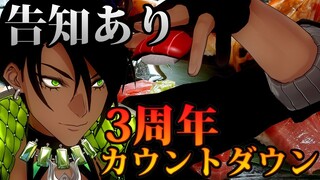 告知あり

3周年
カウントダウン